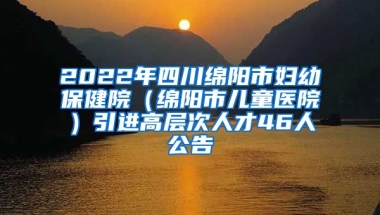 2022年四川绵阳市妇幼保健院（绵阳市儿童医院）引进高层次人才46人公告